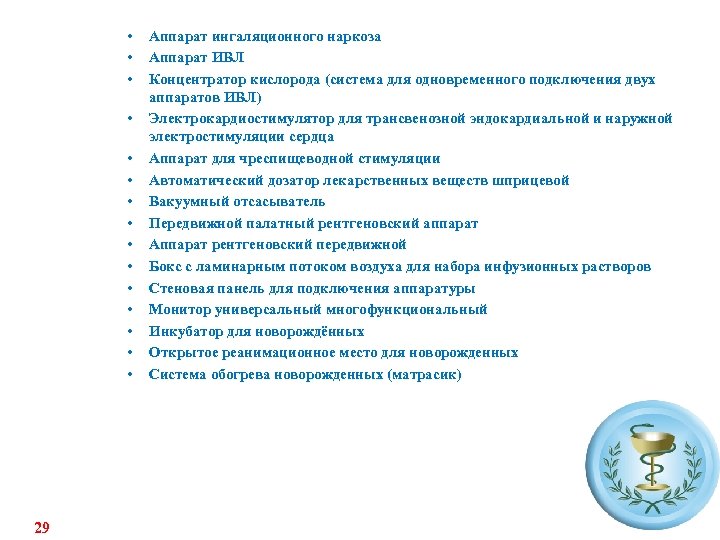 • Аппарат ингаляционного наркоза
• Аппарат ИВЛ
• Концентратор кислорода (система для одновременного подключения двух аппаратов ИВЛ)
• Электрокардиостимулятор для трансвенозной эндокардиальной и наружной электростимуляции сердца
• Аппарат для чреспищеводной стимуляции
• Автоматический дозатор лекарственных веществ шприцевой
• Вакуумный отсасыватель
• Передвижной палатный рентгеновский аппарат
• Аппарат рентгеновский передвижной
• Бокс с ламинарным потоком воздуха для набора инфузионных растворов
• Стеновая панель для подключения аппаратуры
• Монитор универсальный многофункциональный
• Инкубатор для новорождённых
• Открытое реанимационное место для новорожденных
• Система обогрева новорожденных (матрасик)

29